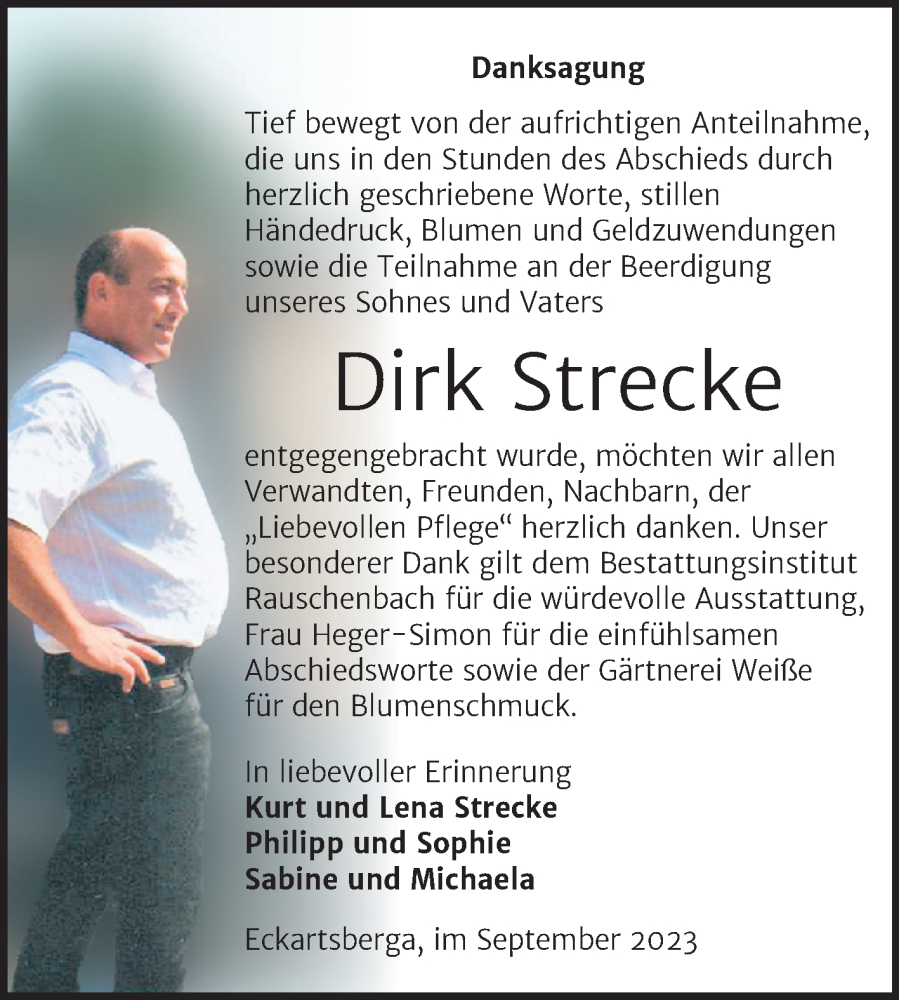 Danksagung

Tief bewegt von der aufrichtigen Anteilnahme, die uns in den Stunden des Abschieds durch herzlich geschriebene Worte, stillen Händedruck, Blumen und Geldzuwendungen sowie die Teilnahme an der Beerdigung unseres Sohnes und Vaters

Dirk Strecke

entgegengebracht wurde, möchten wir allen Verwandten, Freunden, Nachbarn, der „Liebevollen Pflege“ herzlich danken. Unser besonderer Dank gilt dem Bestattungsinstitut Rauschenbach für die würdevolle Ausstattung, Frau Heger-Simon für die einfühlsamen Abschiedsworte sowie der Gärtnerei Weiße für den Blumenschmuck.

In liebevoller Erinnerung
Kurt und Lena Strecke
Philipp und Sophie
Sabine und Michaela

Eckartsberga, im September 2023